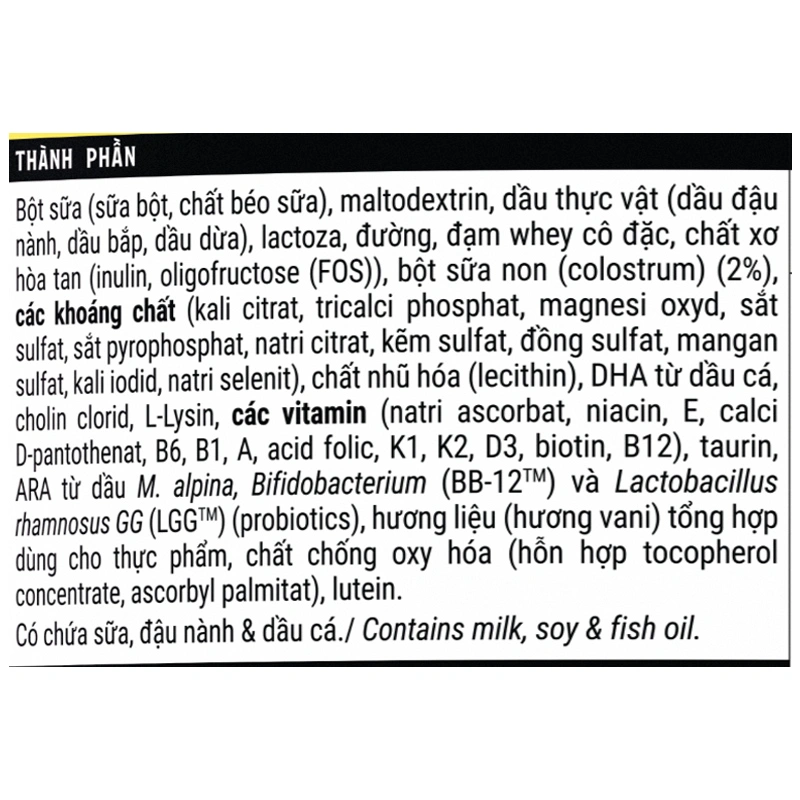 THÀNH PHẦN

Bột sữa (sữa bột, chất béo sữa), maltodextrin, dầu thực vật (dầu đậu nành, dầu bắp, dầu dừa), lactoza, đường, đạm whey cô đặc, chất xơ hòa tan (inulin, oligofructose (FOS)), bột sữa non (colostrum) (2%), các khoáng chất (kali citrat, tricalci phosphat, magnesi oxyd, sắt sulfat, sắt pyrophosphat, natri citrat, kẽm sulfat, đồng sulfat, mangan sulfat, kali iodid, natri selenit), chất nhũ hóa (lecithin), DHA từ dầu cá, cholin clorid, L-Lysin, các vitamin (natri ascorbat, niacin, E, calci D-pantothenat, B6, B1, A, acid folic, K1, K2, D3, biotin, B12), taurin, ARA từ dầu M. alpina, Bifidobacterium (BB-12™) và Lactobacillus rhamnosus GG (LGG™) (probiotics), hương liệu (hương vani) tổng hợp dùng cho thực phẩm, chất chống oxy hóa (hỗn hợp tocopherol concentrate, ascorbyl palmitat), lutein.

Có chứa sữa, đậu nành & dầu cá./ Contains milk, soy & fish oil.